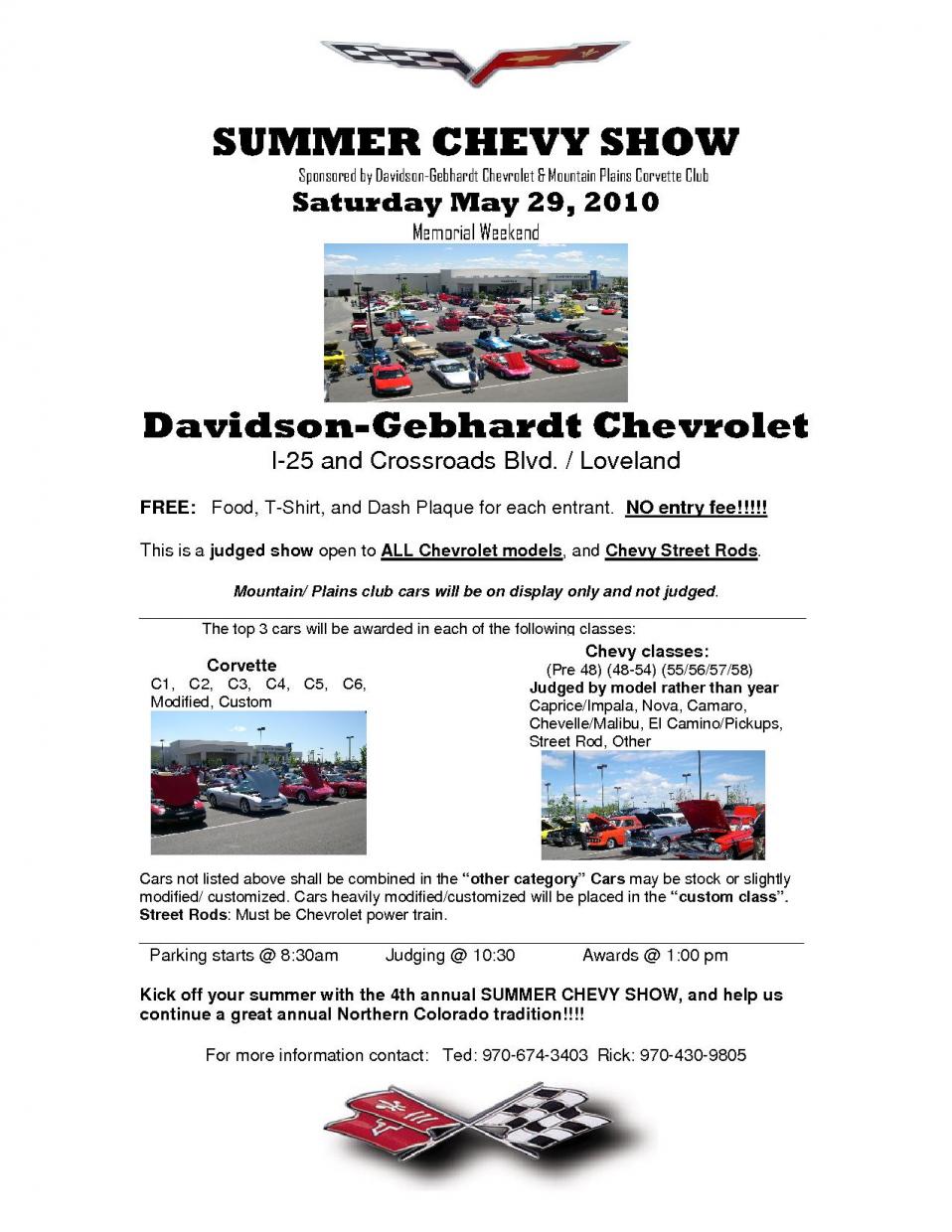 SUMMER CHEVY SHOW

Sponsored by Davidson-Gebhardt Chevrolet & Mountain Plains Corvette Club

Saturday May 29, 2010

Memorial Weekend

Davidson-Gebhardt Chevrolet

I-25 and Crossroads Blvd. / Loveland

FREE: Food, T-Shirt, and Dash Plaque for each entrant. NO entry fee!!!!!

This is a judged show open to ALL Chevrolet models, and Chevy Street Rods.

Mountain/ Plains club cars will be on display only and not judged.

The top 3 cars will be awarded in each of the following classes:

Corvette
C1, C2, C3, C4, C5, C6, Modified, Custom

Chevy classes:
(Pre 48) (48-54) (55/56/57/58)
Judged by model rather than year
Caprice/Impala, Nova, Camaro, Chevelle/Malibu, El Camino/Pickups, Street Rod, Other

Cars not listed above shall be combined in the "other category" Cars may be stock or slightly modified/ customized. Cars heavily modified/customized will be placed in the "custom class". Street Rods: Must be Chevrolet power train.

Parking starts @ 8:30am Judging @ 10:30 Awards @ 1:00 pm

Kick off your summer with the 4th annual SUMMER CHEVY SHOW, and help us continue a great annual Northern Colorado tradition!!!!

For more information contact: Ted: 970-674-3403 Rick: 970-430-9805